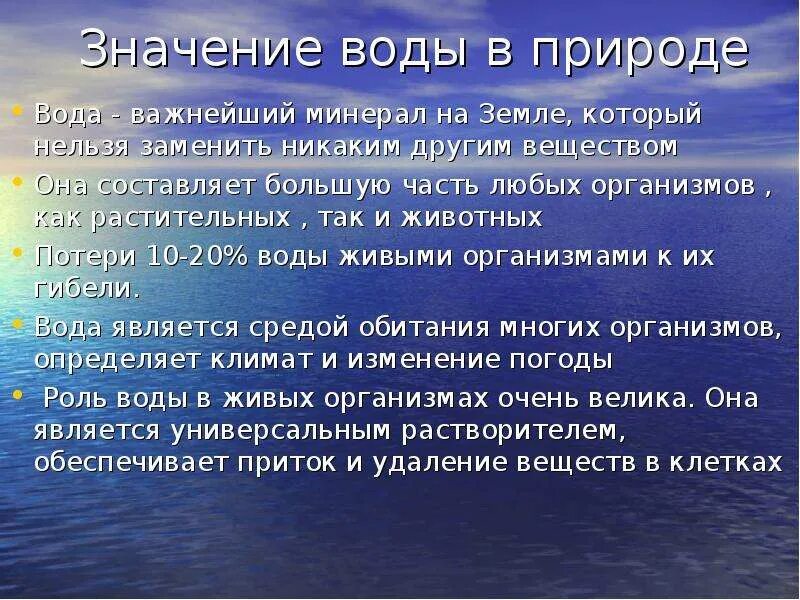 Значение воды в природе

• Вода - важнейший минерал на Земле, который нельзя заменить никаким другим веществом
• Она составляет большую часть любых организмов , как растительных , так и животных
• Потери 10-20% воды живыми организмами к их гибели.
• Вода является средой обитания многих организмов, определяет климат и изменение погоды
• Роль воды в живых организмах очень велика. Она является универсальным растворителем, обеспечивает приток и удаление веществ в клетках